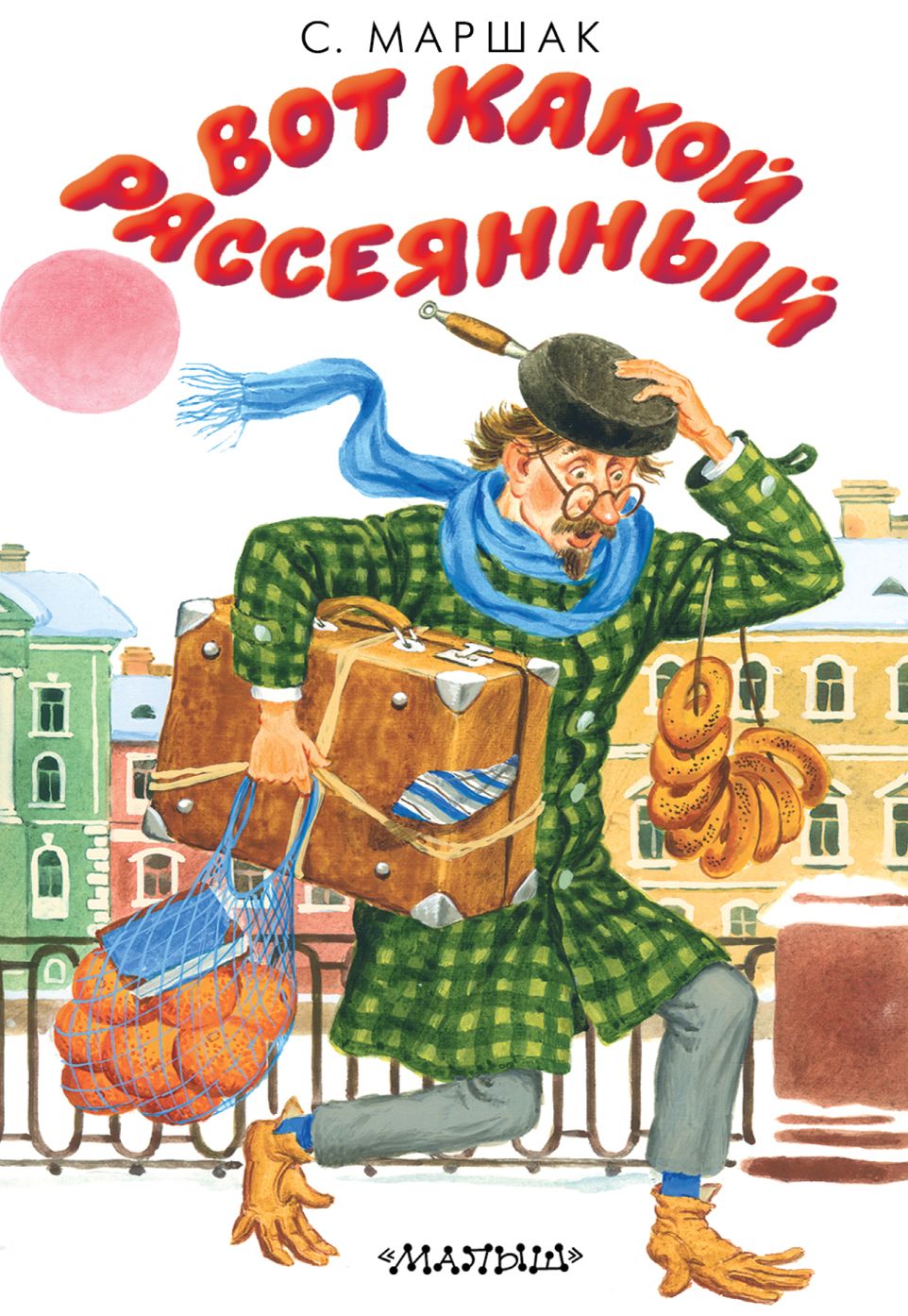 С. МАРШАК

ВОТ КАКОЙ РАССЕЯННЫЙ

«МАЛЫШ»